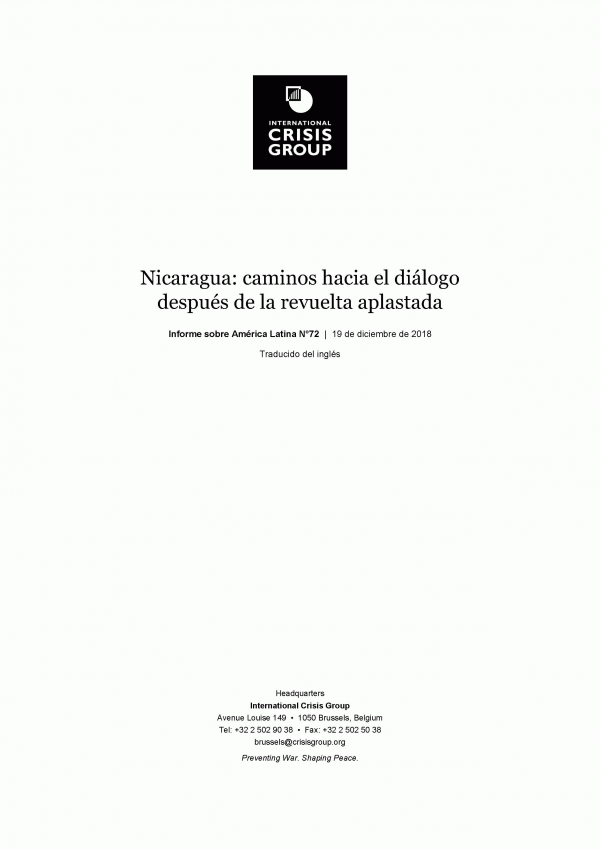 INTERNATIONAL
CRISIS
GROUP

Nicaragua: caminos hacia el diálogo
después de la revuelta aplastada

Informe sobre América Latina N°72 | 19 de diciembre de 2018

Traducido del inglés

Headquarters
International Crisis Group
Avenue Louise 149 • 1050 Brussels, Belgium
Tel: +32 2 502 90 38 • Fax: +32 2 502 50 38
brussels@crisisgroup.org
Preventing War. Shaping Peace.